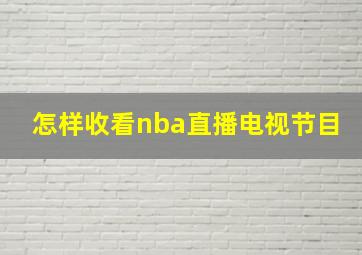 怎样收看nba直播电视节目